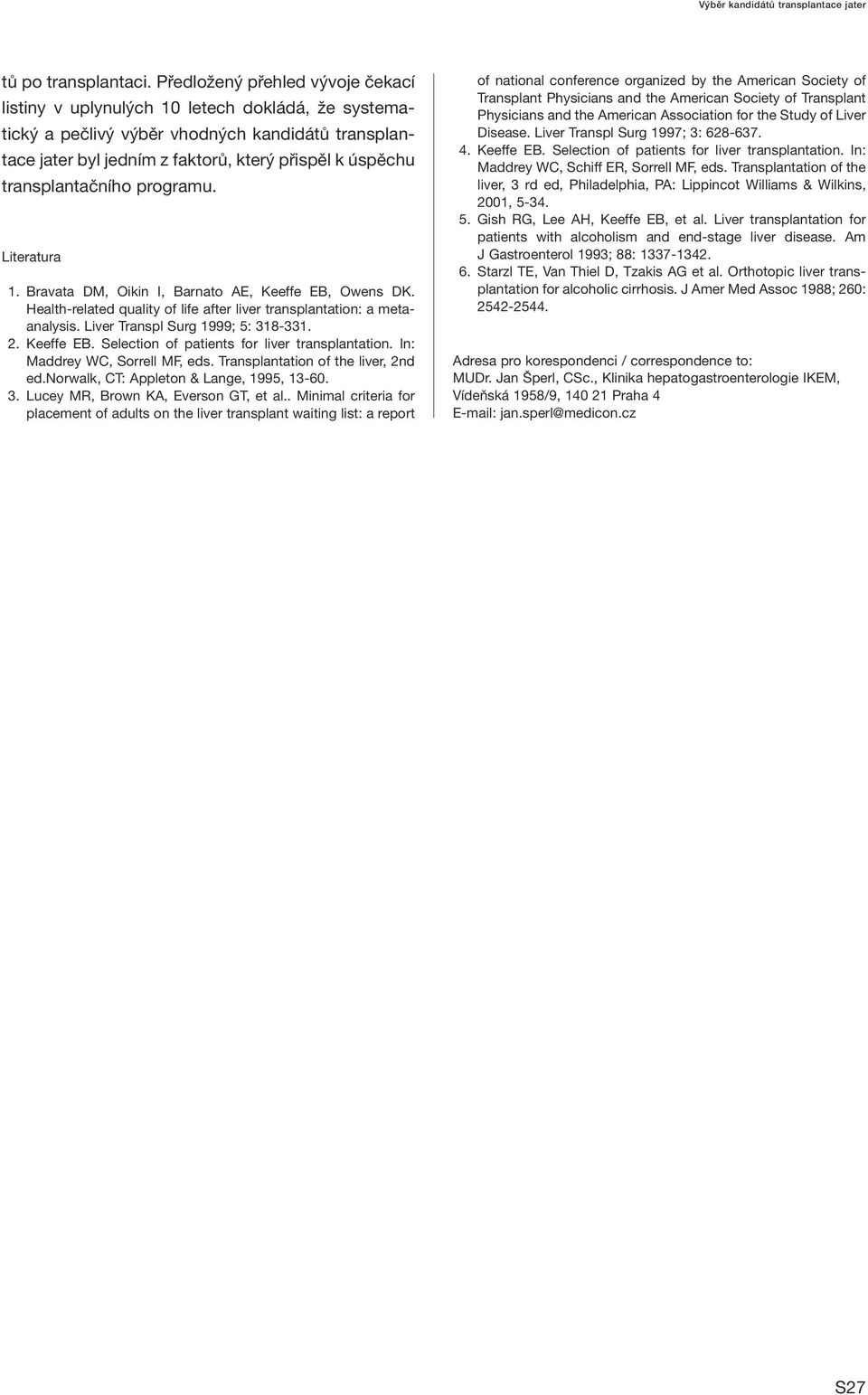 Výběr kandidátů transplantace jater

tů po transplantaci. Předložený přehled vývoje čekací listiny v uplynulých 10 letech dokládá, že systematický a pečlivý výběr vhodných kandidátů transplantace jater byl jedním z faktorů, který přispěl k úspěchu transplantačního programu.

Literatura

1. Bravata DM, Oikin I, Barnato AE, Keeffe EB, Owens DK. Health-related quality of life after liver transplantation: a metaanalysis. Liver Transpl Surg 1999; 5: 318-331.
2. Keeffe EB. Selection of patients for liver transplantation. In: Maddrey WC, Sorrell MF, eds. Transplantation of the liver, 2nd ed.norwalk, CT: Appleton & Lange, 1995, 13-60.
3. Lucey MR, Brown KA, Everson GT, et al.. Minimal criteria for placement of adults on the liver transplant waiting list: a report of national conference organized by the American Society of Transplant Physicians and the American Society of Transplant Physicians and the American Association for the Study of Liver Disease. Liver Transpl Surg 1997; 3: 628-637.
4. Keeffe EB. Selection of patients for liver transplantation. In: Maddrey WC, Schiff ER, Sorrell MF, eds. Transplantation of the liver, 3 rd ed, Philadelphia, PA: Lippincot Williams & Wilkins, 2001, 5-34.
5. Gish RG, Lee AH, Keeffe EB, et al. Liver transplantation for patients with alcoholism and end-stage liver disease. Am J Gastroenterol 1993; 88: 1337-1342.
6. Starzl TE, Van Thiel D, Tzakis AG et al. Orthotopic liver transplantation for alcoholic cirrhosis. J Amer Med Assoc 1988; 260: 2542-2544.

Adresa pro korespondenci / correspondence to:
MUDr. Jan Šperl, CSc., Klinika hepatogastroenterologie IKEM, Vídeňská 1958/9, 140 21 Praha 4
E-mail: jan.sperl@medicon.cz

S27